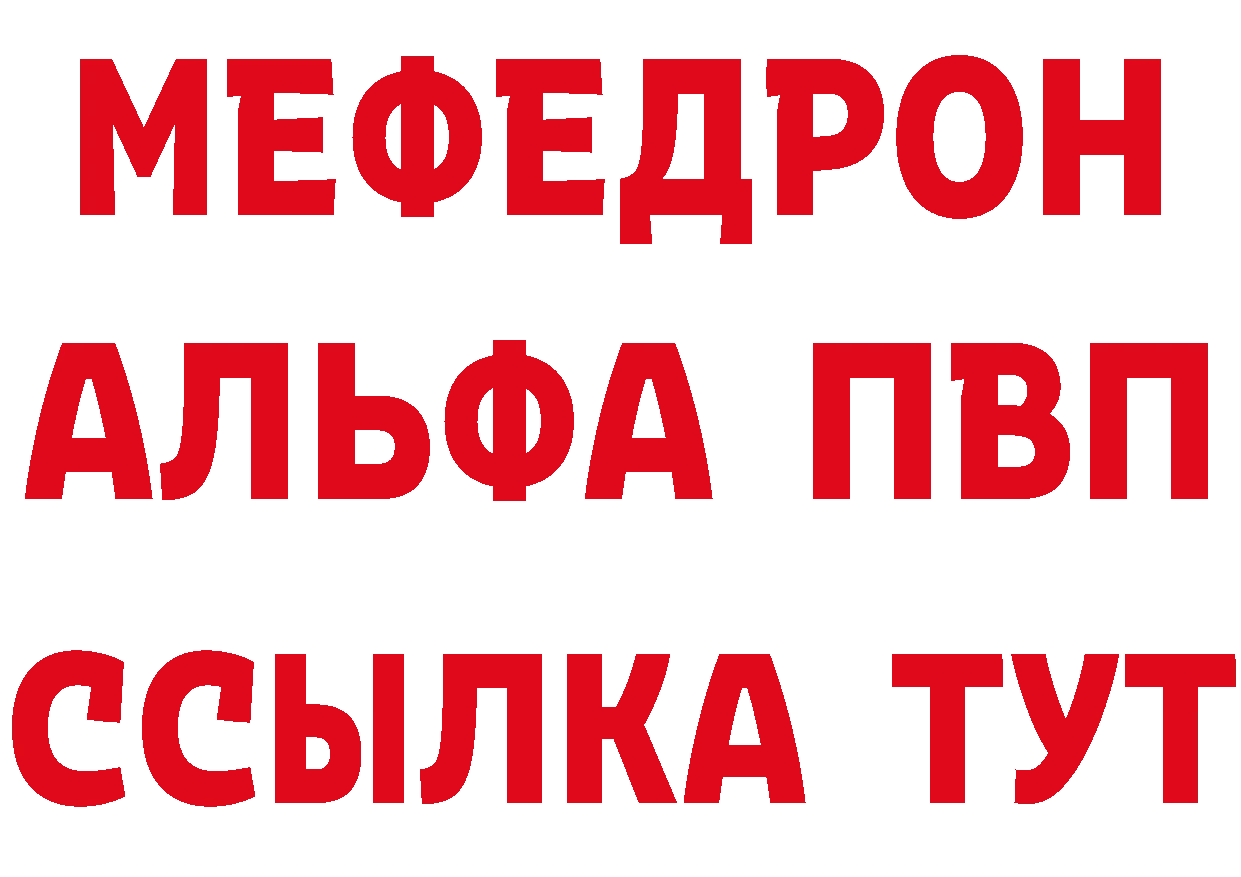 МЕФЕДРОН
АЛЬФА ПВП
ССЫЛКА ТУТ